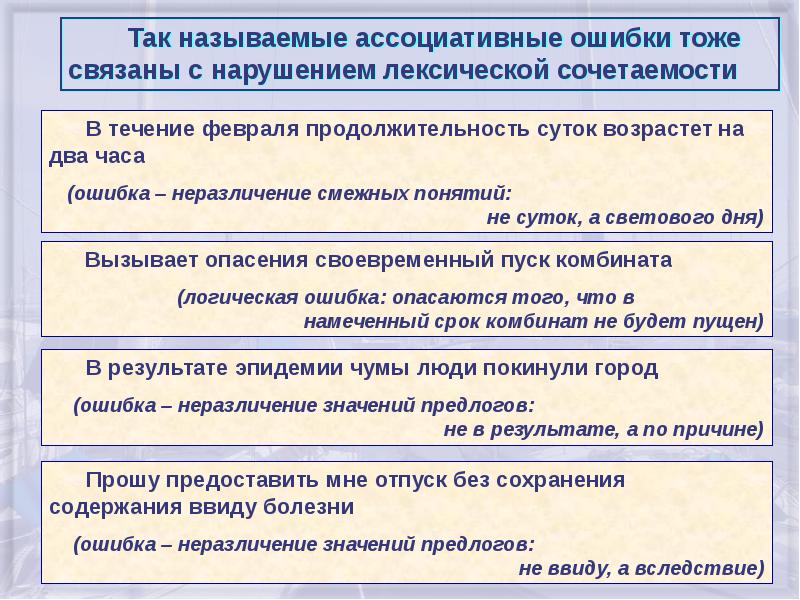 Так называемые ассоциативные ошибки тоже связаны с нарушением лексической сочетаемости

В течение февраля продолжительность суток возрастет на два часа

(ошибка – неразличение смежных понятий: не суток, а светового дня)

Вызывает опасения своевременный пуск комбината

(логическая ошибка: опасаются того, что в намеченный срок комбинат не будет пущен)

В результате эпидемии чумы люди покинули город

(ошибка – неразличение значений предлогов: не в результате, а по причине)

Прошу предоставить мне отпуск без сохранения содержания ввиду болезни

(ошибка – неразличение значений предлогов: не ввиду, а вследствие)